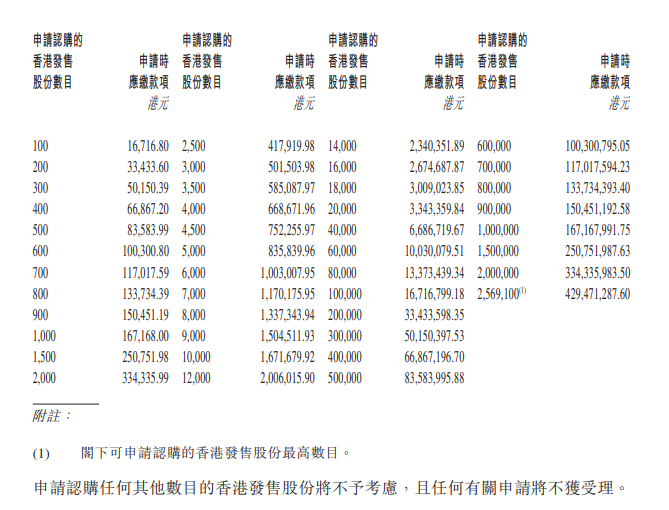 | 申請認購的香港發售股份數目 | 申請時應繳款項 港元 | 申請認購的香港發售股份數目 | 申請時應繳款項 港元 | 申請認購的香港發售股份數目 | 申請時應繳款項 港元 | 申請認購的香港發售股份數目 | 申請時應繳款項 港元 |
|---|---|---|---|---|---|---|---|
| 100 | 16,716.80 | 2,500 | 417,919.98 | 14,000 | 2,340,351.89 | 600,000 | 100,300,795.05 |
| 200 | 33,433.60 | 3,000 | 501,503.98 | 16,000 | 2,674,687.87 | 700,000 | 117,017,594.23 |
| 300 | 50,150.39 | 3,500 | 585,087.97 | 18,000 | 3,009,023.85 | 800,000 | 133,734,393.40 |
| 400 | 66,867.20 | 4,000 | 668,671.96 | 20,000 | 3,343,359.84 | 900,000 | 150,451,192.58 |
| 500 | 83,583.99 | 4,500 | 752,255.97 | 40,000 | 6,686,719.67 | 1,000,000 | 167,167,991.75 |
| 600 | 100,300.80 | 5,000 | 835,839.96 | 60,000 | 10,030,079.51 | 1,500,000 | 250,751,987.63 |
| 700 | 117,017.59 | 6,000 | 1,003,007.95 | 80,000 | 13,373,439.34 | 2,000,000 | 334,335,983.50 |
| 800 | 133,734.39 | 7,000 | 1,170,175.95 | 100,000 | 16,716,799.18 | 2,569,100$^{(1)}$ | 429,471,287.60 |
| 900 | 150,451.19 | 8,000 | 1,337,343.94 | 200,000 | 33,433,598.35 | | |
| 1,000 | 167,168.00 | 9,000 | 1,504,511.93 | 300,000 | 50,150,397.53 | | |
| 1,500 | 250,751.98 | 10,000 | 1,671,679.92 | 400,000 | 66,867,196.70 | | |
| 2,000 | 334,335.99 | 12,000 | 2,006,015.90 | 500,000 | 83,583,995.88 | | |

附註：

(1) 閣下可申請認購的香港發售股份最高數目。

申請認購任何其他數目的香港發售股份將不予考慮，且任何有關申請將不獲受理。